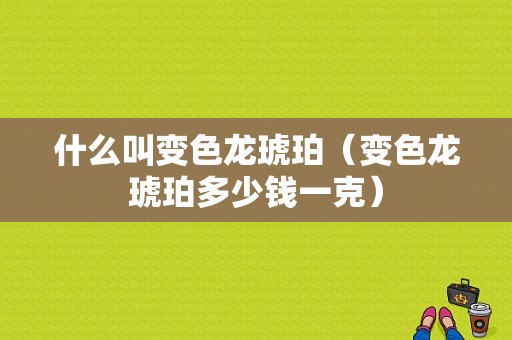 什么叫变色龙琥珀（变色龙琥珀多少钱一克）